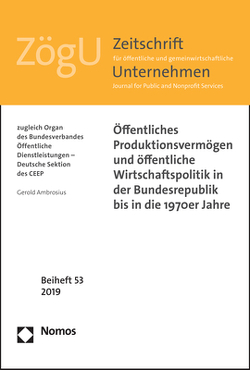 ZögU

Zeitschrift
für öffentliche und gemeinwirtschaftliche
Unternehmen
Journal for Public and Nonprofit Services

zugleich Organ des Bundesverbandes Öffentliche Dienstleistungen – Deutsche Sektion des CEEP

Gerold Ambrosius

Öffentliches Produktionsvermögen und öffentliche Wirtschaftspolitik in der Bundesrepublik bis in die 1970er Jahre

Beiheft 53
2019

Nomos